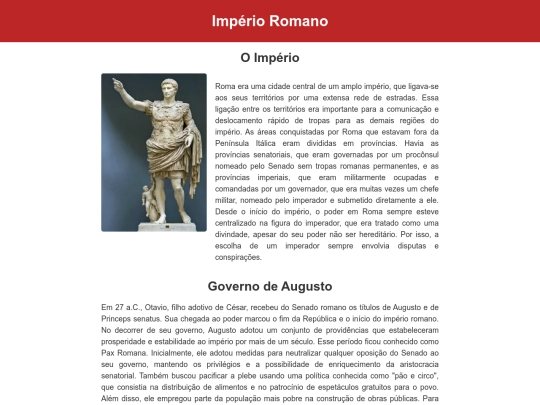 Império Romano

O Império

Roma era uma cidade central de um amplo império, que ligava-se aos seus territórios por uma extensa rede de estradas. Essa ligação entre os territórios era importante para a comunicação e deslocamento rápido de tropas para as demais regiões do império. As áreas conquistadas por Roma que estavam fora da Península Itálica eram divididas em províncias. Havia as províncias senatoriais, que eram governadas por um procônsul nomeado pelo Senado sem tropas romanas permanentes, e as províncias imperiais, que eram militarmente ocupadas e comandadas por um governador, que era muitas vezes um chefe militar, nomeado pelo imperador e submetido diretamente a ele. Desde o início do império, o poder em Roma sempre esteve centralizado na figura do imperador, que era tratado como uma divindade, apesar do seu poder não ser hereditário. Por isso, a escolha de um imperador sempre envolvia disputas e conspirações.

Governo de Augusto

Em 27 a.C., Otavio, filho adotivo de César, recebeu do Senado romano os títulos de Augusto e de Princeps senatus. Sua chegada ao poder marcou o fim da República e o início do império romano. No decorrer de seu governo, Augusto adotou um conjunto de providências que estabeleceram prosperidade e estabilidade ao império por mais de um século. Esse período ficou conhecido como Pax Romana. Inicialmente, ele adotou medidas para neutralizar qualquer oposição do Senado ao seu governo, mantendo os privilégios e a possibilidade de enriquecimento da aristocracia senatorial. Também buscou pacificar a plebe usando uma política conhecida como "pão e circo", que consistia na distribuição de alimentos e no patrocínio de espetáculos gratuitos para o povo. Além disso, ele empregou parte da população mais pobre na construção de obras públicas. Para